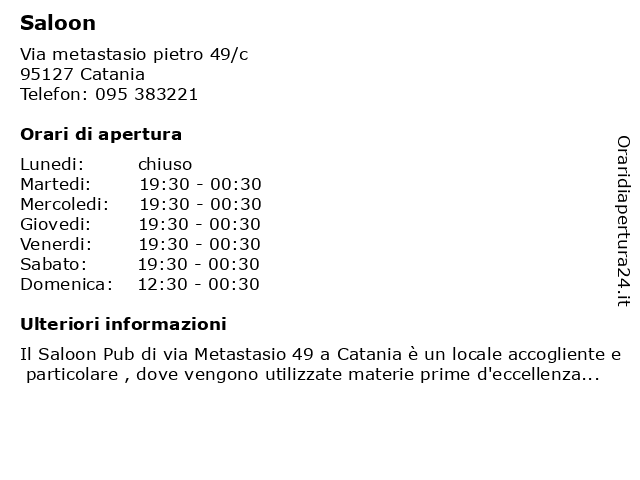 Saloon

Via metastasio pietro 49/c
95127 Catania
Telefon: 095 383221

Orari di apertura

| | |
|---|---|
| Lunedi: | chiuso |
| Martedi: | 19:30 - 00:30 |
| Mercoledi: | 19:30 - 00:30 |
| Giovedi: | 19:30 - 00:30 |
| Venerdi: | 19:30 - 00:30 |
| Sabato: | 19:30 - 00:30 |
| Domenica: | 12:30 - 00:30 |

Ulteriori informazioni

Il Saloon Pub di via Metastasio 49 a Catania è un locale accogliente e particolare , dove vengono utilizzate materie prime d'eccellenza...

Oraridiapertura24.it